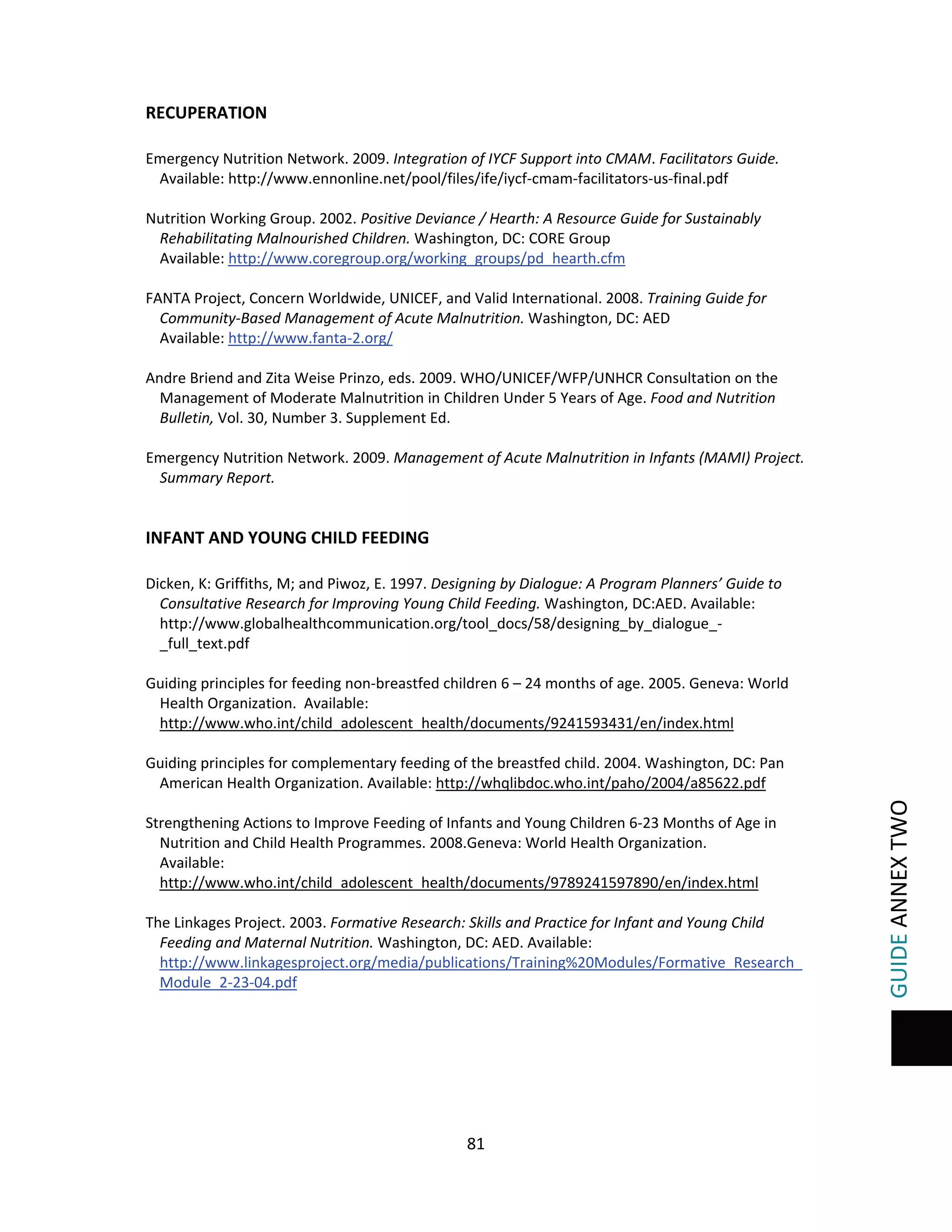 RECUPERATION

Emergency Nutrition Network. 2009. Integration of IYCF Support into CMAM. Facilitators Guide. Available: http://www.ennonline.net/pool/files/ife/iycf-cmam-facilitators-us-final.pdf

Nutrition Working Group. 2002. Positive Deviance / Hearth: A Resource Guide for Sustainably Rehabilitating Malnourished Children. Washington, DC: CORE Group Available: http://www.coregroup.org/working_groups/pd_hearth.cfm

FANTA Project, Concern Worldwide, UNICEF, and Valid International. 2008. Training Guide for Community-Based Management of Acute Malnutrition. Washington, DC: AED Available: http://www.fanta-2.org/

Andre Briend and Zita Weise Prinzo, eds. 2009. WHO/UNICEF/WFP/UNHCR Consultation on the Management of Moderate Malnutrition in Children Under 5 Years of Age. Food and Nutrition Bulletin, Vol. 30, Number 3. Supplement Ed.

Emergency Nutrition Network. 2009. Management of Acute Malnutrition in Infants (MAMI) Project. Summary Report.

INFANT AND YOUNG CHILD FEEDING

Dicken, K: Griffiths, M; and Piwoz, E. 1997. Designing by Dialogue: A Program Planners' Guide to Consultative Research for Improving Young Child Feeding. Washington, DC:AED. Available: http://www.globalhealthcommunication.org/tool_docs/58/designing_by_dialogue_-_full_text.pdf

Guiding principles for feeding non-breastfed children 6 – 24 months of age. 2005. Geneva: World Health Organization. Available: http://www.who.int/child_adolescent_health/documents/9241593431/en/index.html

Guiding principles for complementary feeding of the breastfed child. 2004. Washington, DC: Pan American Health Organization. Available: http://whqlibdoc.who.int/paho/2004/a85622.pdf

Strengthening Actions to Improve Feeding of Infants and Young Children 6-23 Months of Age in Nutrition and Child Health Programmes. 2008.Geneva: World Health Organization. Available: http://www.who.int/child_adolescent_health/documents/9789241597890/en/index.html

The Linkages Project. 2003. Formative Research: Skills and Practice for Infant and Young Child Feeding and Maternal Nutrition. Washington, DC: AED. Available: http://www.linkagesproject.org/media/publications/Training%20Modules/Formative_Research_Module_2-23-04.pdf

GUIDE ANNEX TWO

81